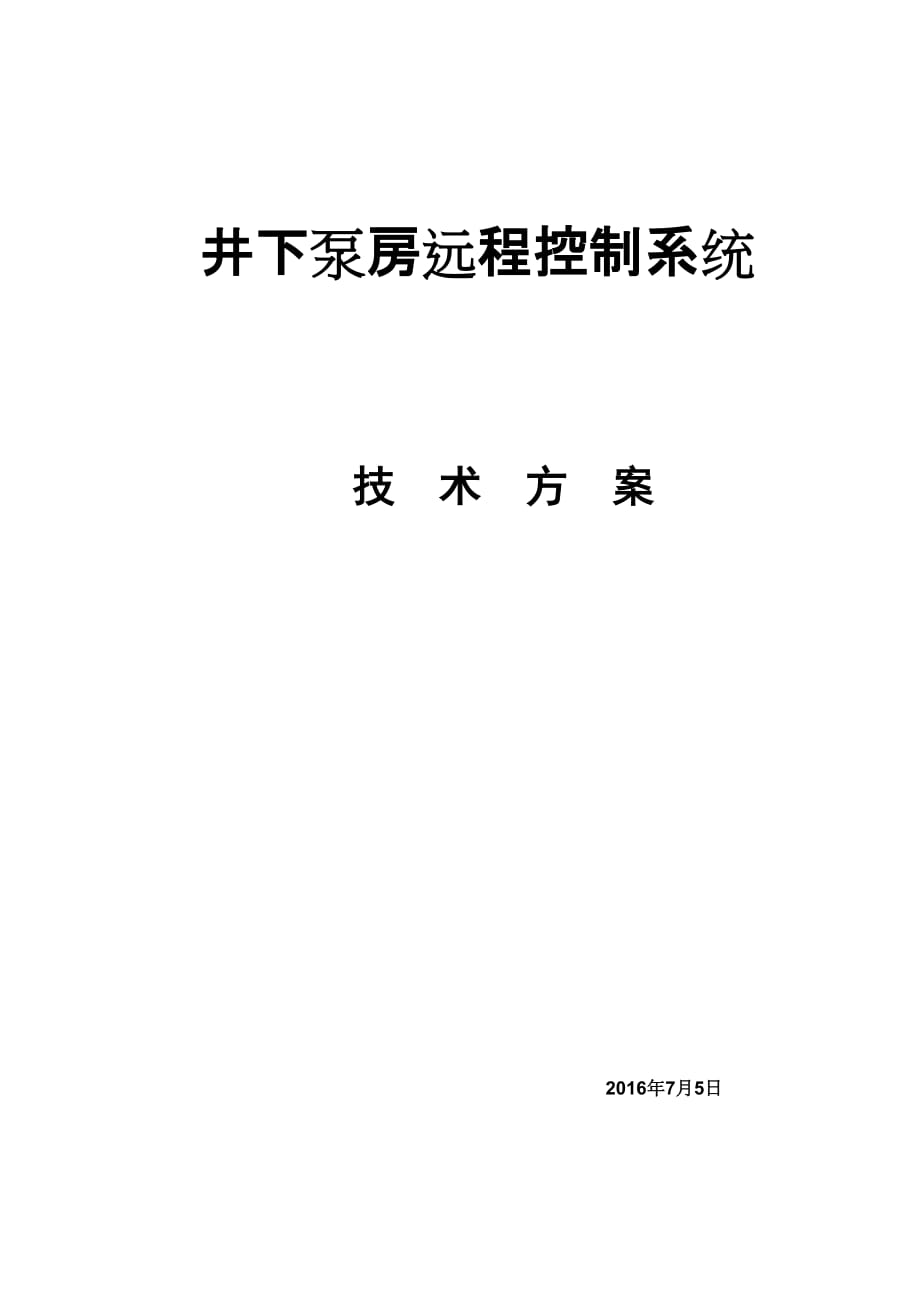 井下泵房远程控制系统

技 术 方 案

2016年7月5日